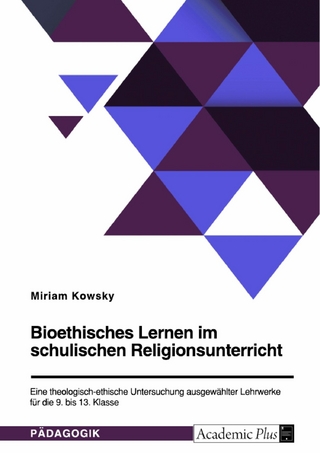 Miriam Kowsky

Bioethisches Lernen im schulischen Religionsunterricht

Eine theologisch-ethische Untersuchung ausgewählter Lehrwerke für die 9. bis 13. Klasse

PÄDAGOGIK

Academic Plus